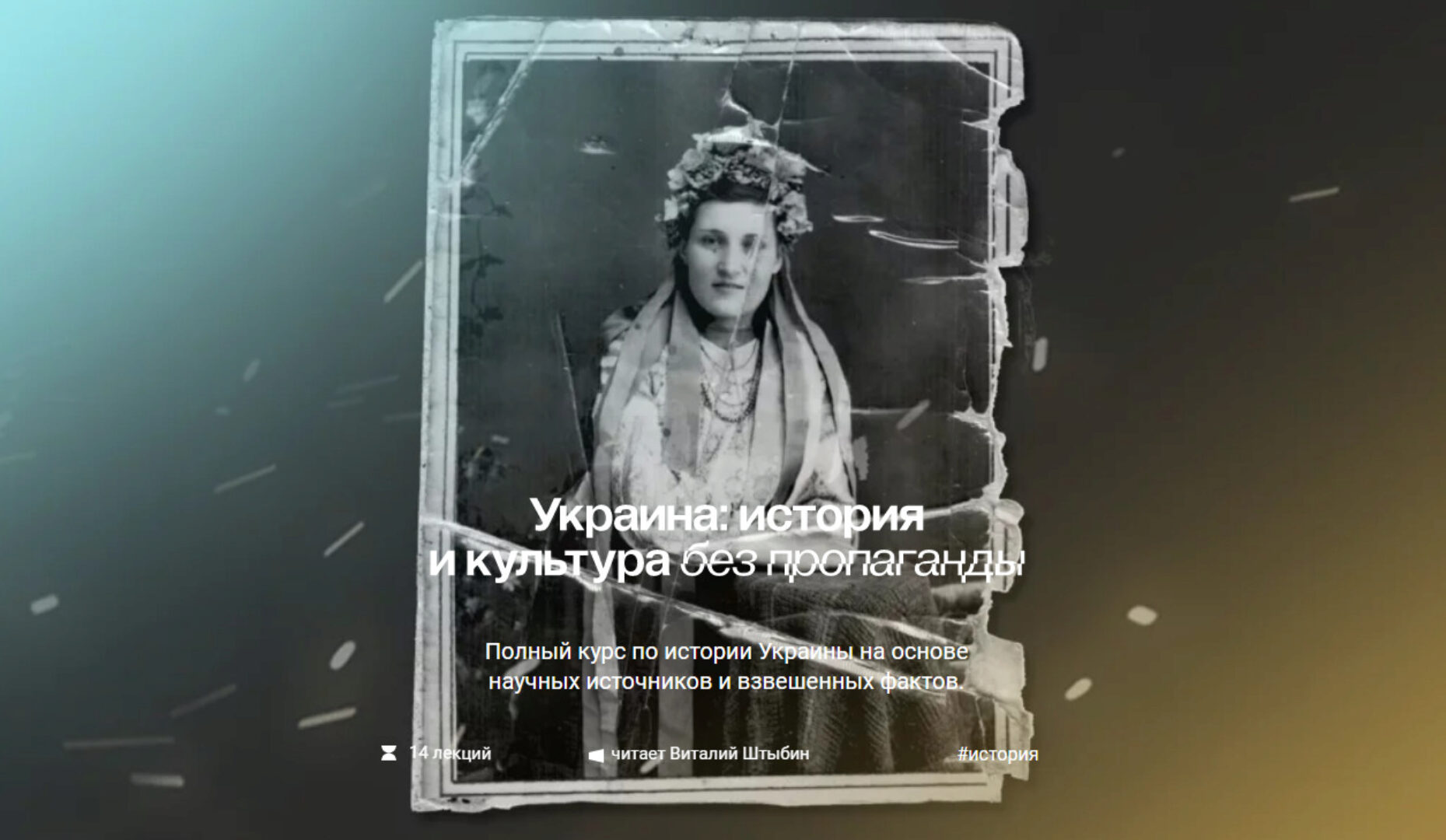 Украина: история и культура без пропаганды

Полный курс по истории Украины на основе научных источников и взвешенных фактов.

14 лекций

читает Виталий Штыбин

#история